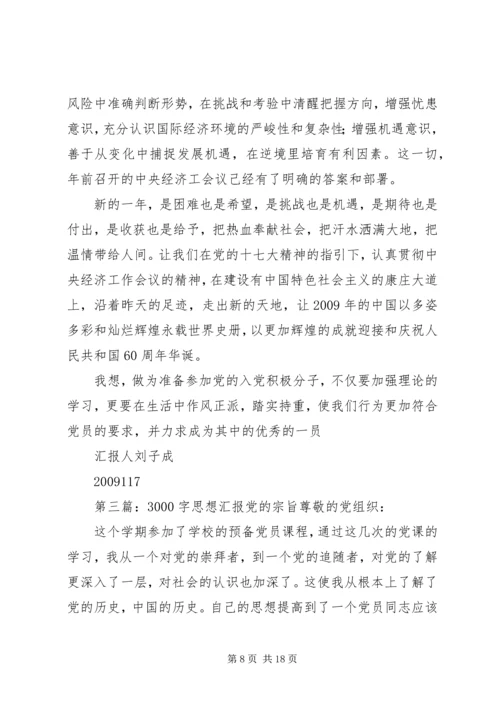 风险中准确判断形势，在挑战和考验中清醒把握方向，增强忧患意识，充分认识国际经济环境的严峻性和复杂性；增强机遇意识，善于从变化中捕捉发展机遇，在逆境里培育有利因素。这一切，年前召开的中央经济工会议已经有了明确的答案和部署。

新的一年，是困难也是希望，是挑战也是机遇，是期待也是付出，是收获也是给予，把热血奉献社会，把汗水洒满大地，把温情带给人间。让我们在党的十七大精神的指引下，认真贯彻中央经济工作会议的精神，在建设有中国特色社会主义的康庄大道上，沿着昨天的足迹，走出新的天地，让2009年的中国以多姿多彩和灿烂辉煌永载世界史册，以更加辉煌的成就迎接和庆祝人民共和国60周年华诞。

我想，做为准备参加党的入党积极分子，不仅要加强理论的学习，更要在生活中作风正派，踏实持重，使我们行为更加符合党员的要求，并力求成为其中的优秀的一员

汇报人刘子成

2009117

第三篇：3000字思想汇报党的宗旨尊敬的党组织：

这个学期参加了学校的预备党员课程，通过这几次的党课的学习，我从一个对党的崇拜者，到一个党的追随者，对党的了解更深入了一层，对社会的认识也加深了。这使我从根本上了解了党的历史，中国的历史。自己的思想提高到了一个党员同志应该

第8页 共18页